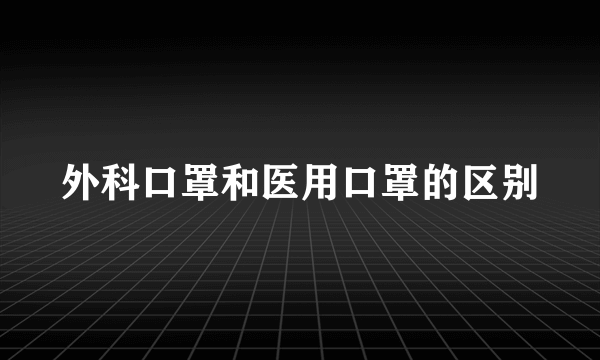 外科口罩和医用口罩的区别